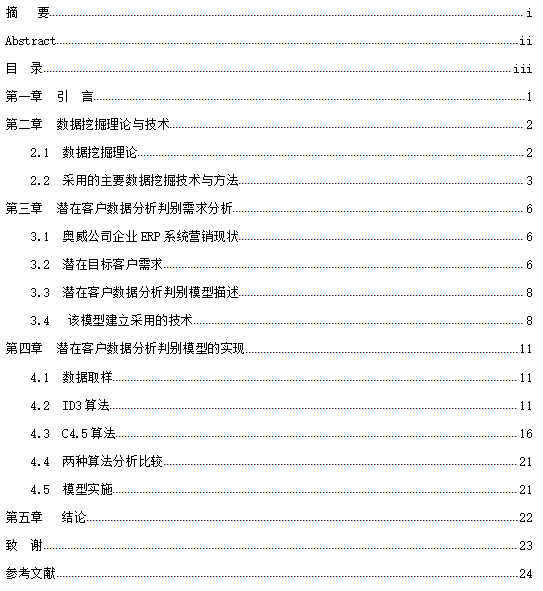 摘 要 i

Abstract ii

目 录 iii

第一章 引 言 1

第二章 数据挖掘理论与技术 2

2.1 数据挖掘理论 2

2.2 采用的主要数据挖掘技术与方法 3

第三章 潜在客户数据分析判别需求分析 6

3.1 奥威公司企业 ERP 系统营销现状 6

3.2 潜在目标客户需求 6

3.3 潜在客户数据分析判别模型描述 8

3.4 该模型建立采用的技术 8

第四章 潜在客户数据分析判别模型的实现 11

4.1 数据取样 11

4.2 ID3 算法 11

4.3 C4.5 算法 16

4.4 两种算法分析比较 21

4.5 模型实施 21

第五章 结论 22

致 谢 23

参考文献 24